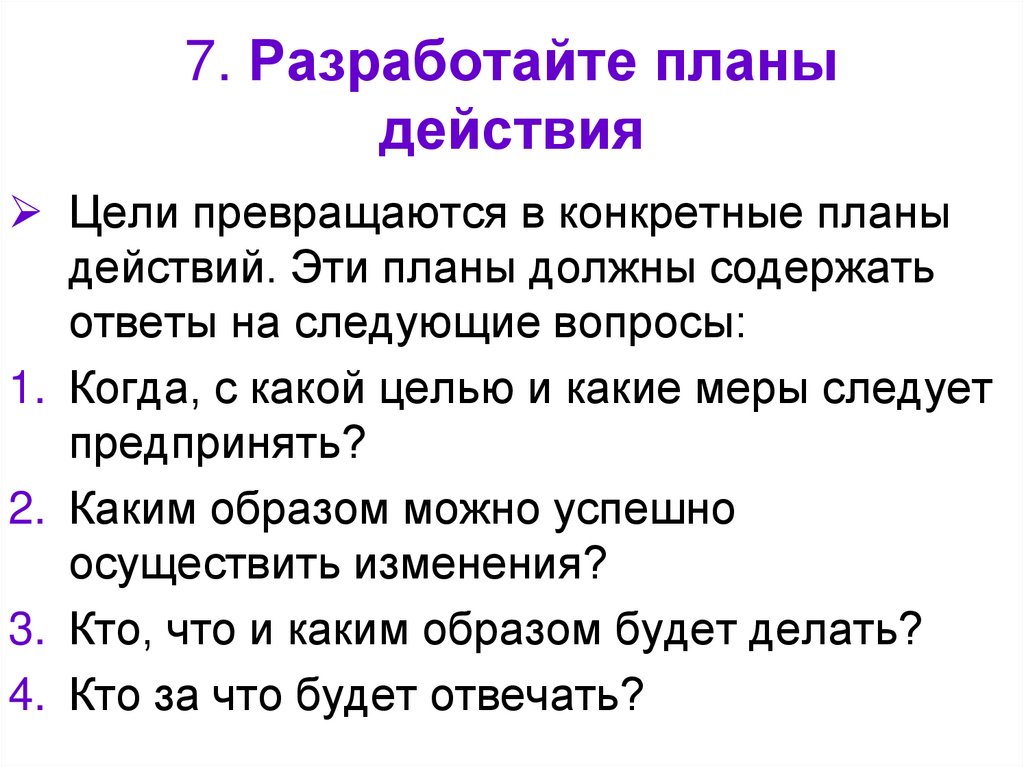 7. Разработайте планы действия

➢ Цели превращаются в конкретные планы действий. Эти планы должны содержать ответы на следующие вопросы:

1. Когда, с какой целью и какие меры следует предпринять?

2. Каким образом можно успешно осуществить изменения?

3. Кто, что и каким образом будет делать?

4. Кто за что будет отвечать?